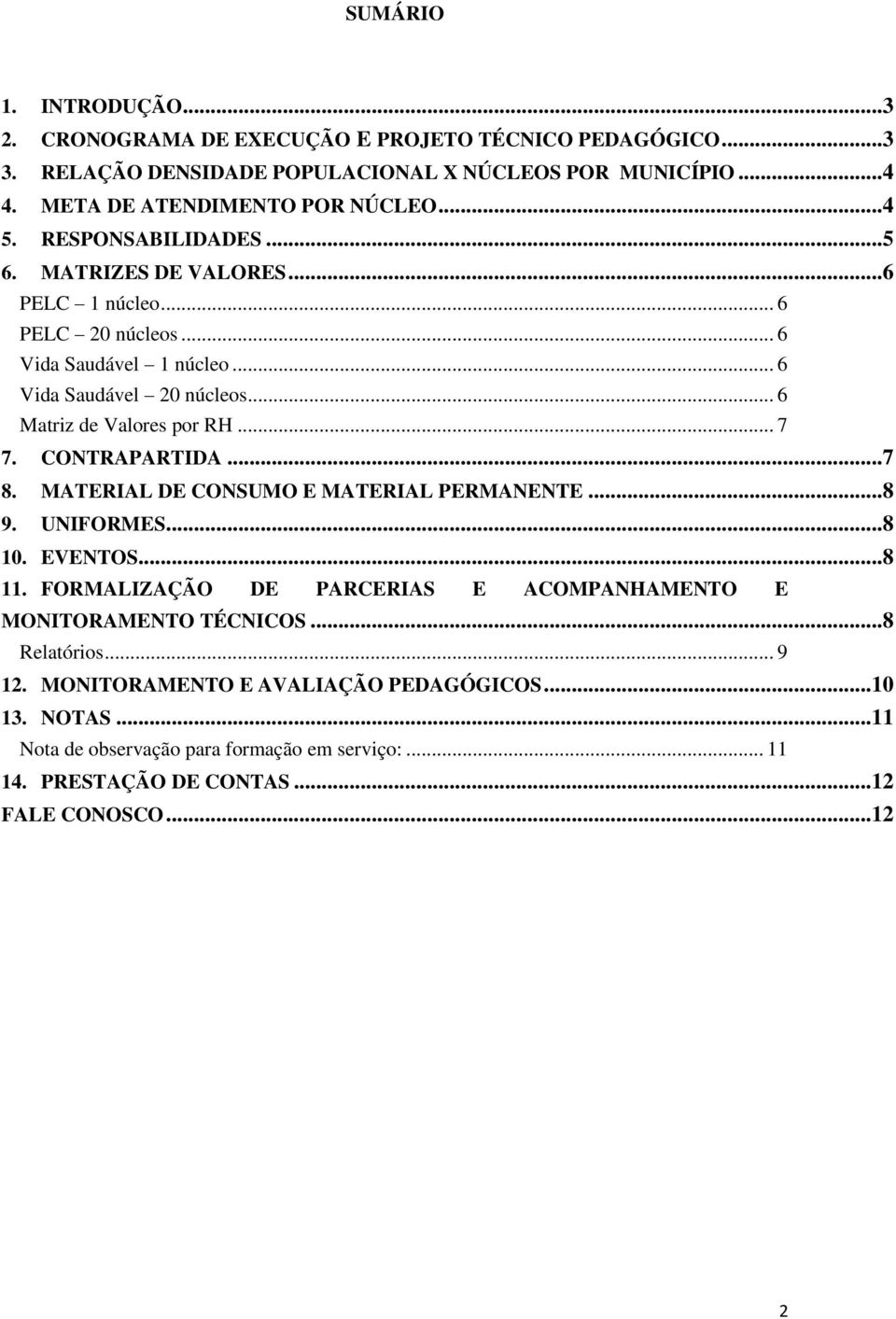 SUMÁRIO

1. INTRODUÇÃO...3
2. CRONOGRAMA DE EXECUÇÃO E PROJETO TÉCNICO PEDAGÓGICO...3
3. RELAÇÃO DENSIDADE POPULACIONAL X NÚCLEOS POR MUNICÍPIO...4
4. META DE ATENDIMENTO POR NÚCLEO...4
5. RESPONSABILIDADES...5
6. MATRIZES DE VALORES...6
PELC – 1 núcleo... 6
PELC – 20 núcleos... 6
Vida Saudável – 1 núcleo... 6
Vida Saudável – 20 núcleos... 6
Matriz de Valores por RH... 7
7. CONTRAPARTIDA...7
8. MATERIAL DE CONSUMO E MATERIAL PERMANENTE...8
9. UNIFORMES...8
10. EVENTOS...8
11. FORMALIZAÇÃO DE PARCERIAS E ACOMPANHAMENTO E MONITORAMENTO TÉCNICOS...8
Relatórios... 9
12. MONITORAMENTO E AVALIAÇÃO PEDAGÓGICOS...10
13. NOTAS...11
Nota de observação para formação em serviço:... 11
14. PRESTAÇÃO DE CONTAS...12
FALE CONOSCO...12

2